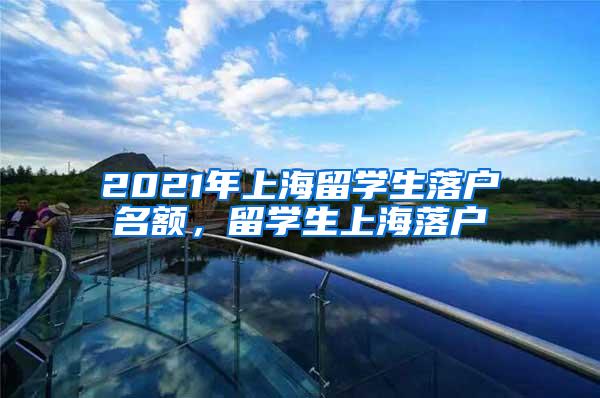 2021年上海留学生落户名额，留学生上海落户